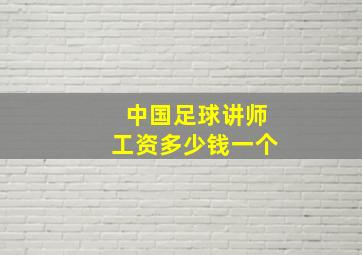 中国足球讲师
工资多少钱一个